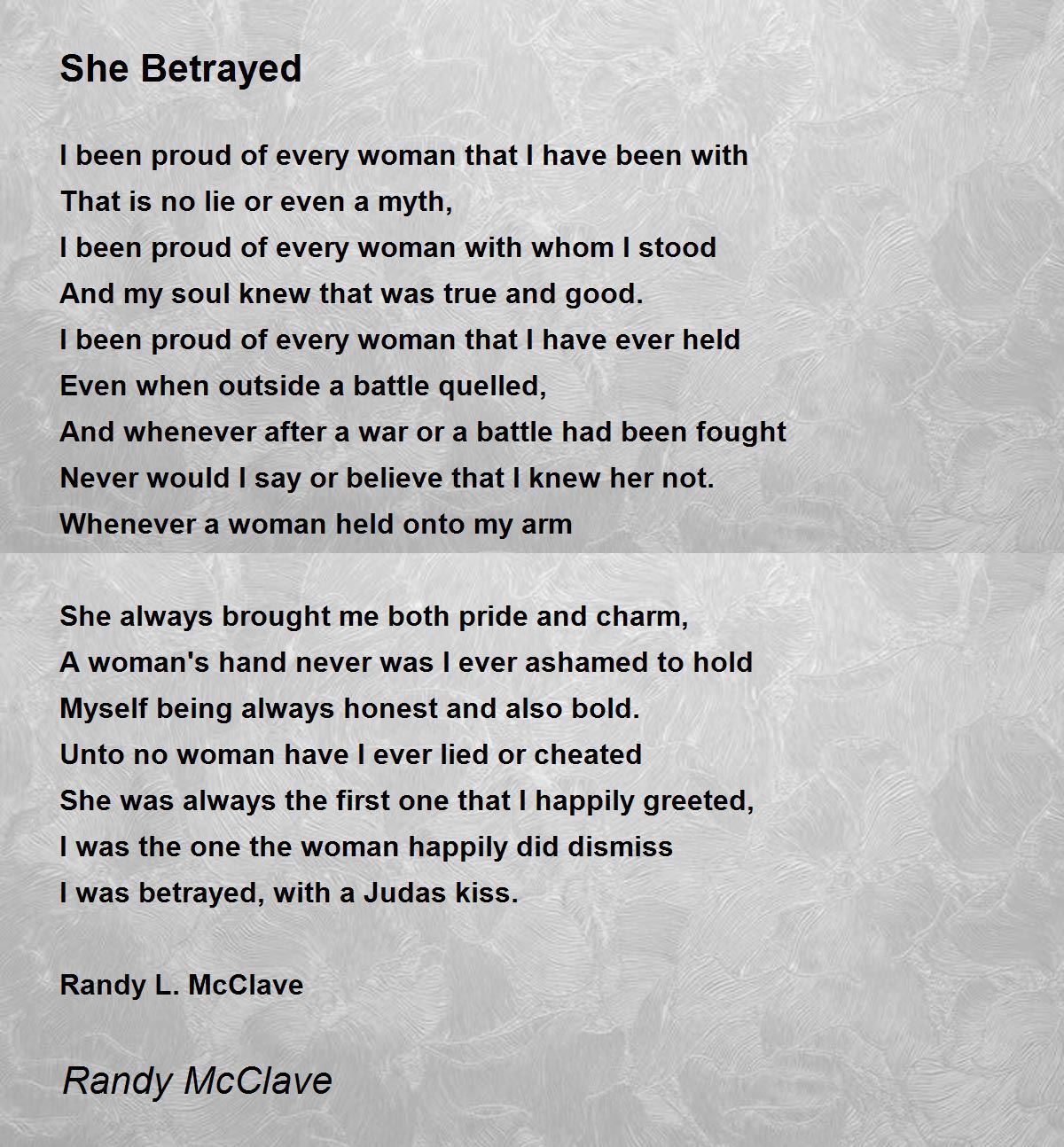 She Betrayed

I been proud of every woman that I have been with
That is no lie or even a myth,
I been proud of every woman with whom I stood
And my soul knew that was true and good.
I been proud of every woman that I have ever held
Even when outside a battle quelled,
And whenever after a war or a battle had been fought
Never would I say or believe that I knew her not.
Whenever a woman held onto my arm

She always brought me both pride and charm,
A woman's hand never was I ever ashamed to hold
Myself being always honest and also bold.
Unto no woman have I ever lied or cheated
She was always the first one that I happily greeted,
I was the one the woman happily did dismiss
I was betrayed, with a Judas kiss.

Randy L. McClave

Randy McClave